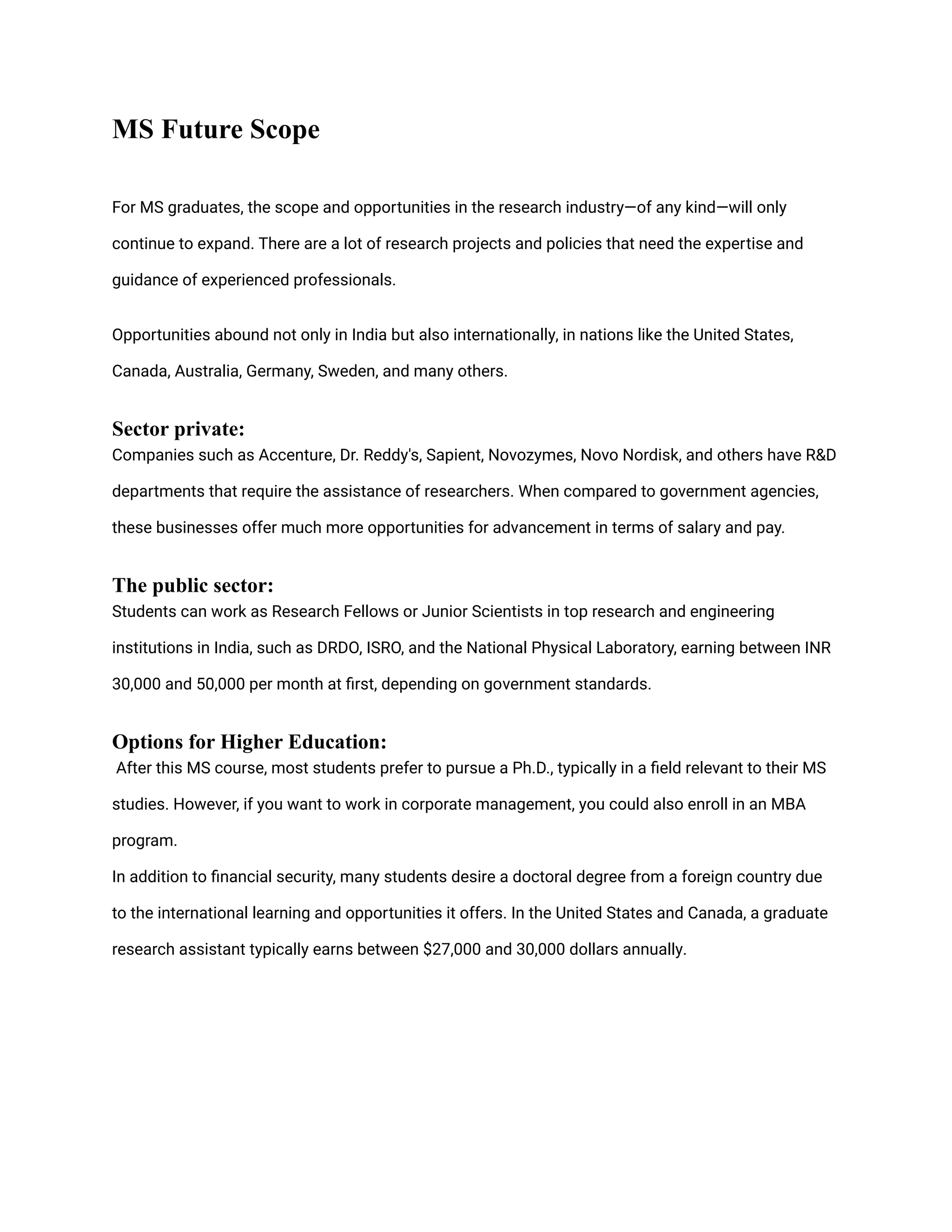 MS Future Scope

For MS graduates, the scope and opportunities in the research industry—of any kind—will only continue to expand. There are a lot of research projects and policies that need the expertise and guidance of experienced professionals.

Opportunities abound not only in India but also internationally, in nations like the United States, Canada, Australia, Germany, Sweden, and many others.

Sector private:
Companies such as Accenture, Dr. Reddy's, Sapient, Novozymes, Novo Nordisk, and others have R&D departments that require the assistance of researchers. When compared to government agencies, these businesses offer much more opportunities for advancement in terms of salary and pay.

The public sector:
Students can work as Research Fellows or Junior Scientists in top research and engineering institutions in India, such as DRDO, ISRO, and the National Physical Laboratory, earning between INR 30,000 and 50,000 per month at first, depending on government standards.

Options for Higher Education:
After this MS course, most students prefer to pursue a Ph.D., typically in a field relevant to their MS studies. However, if you want to work in corporate management, you could also enroll in an MBA program.
In addition to financial security, many students desire a doctoral degree from a foreign country due to the international learning and opportunities it offers. In the United States and Canada, a graduate research assistant typically earns between \$27,000 and 30,000 dollars annually.